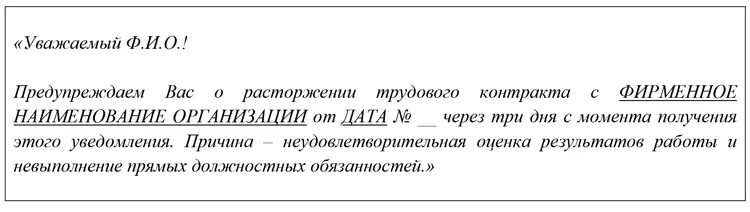 «Уважаемый Ф.И.О.!

Предупреждаем Вас о расторжении трудового контракта с ФИРМЕННОЕ НАИМЕНОВАНИЕ ОРГАНИЗАЦИИ от ДАТА № __ через три дня с момента получения этого уведомления. Причина – неудовлетворительная оценка результатов работы и невыполнение прямых должностных обязанностей.»